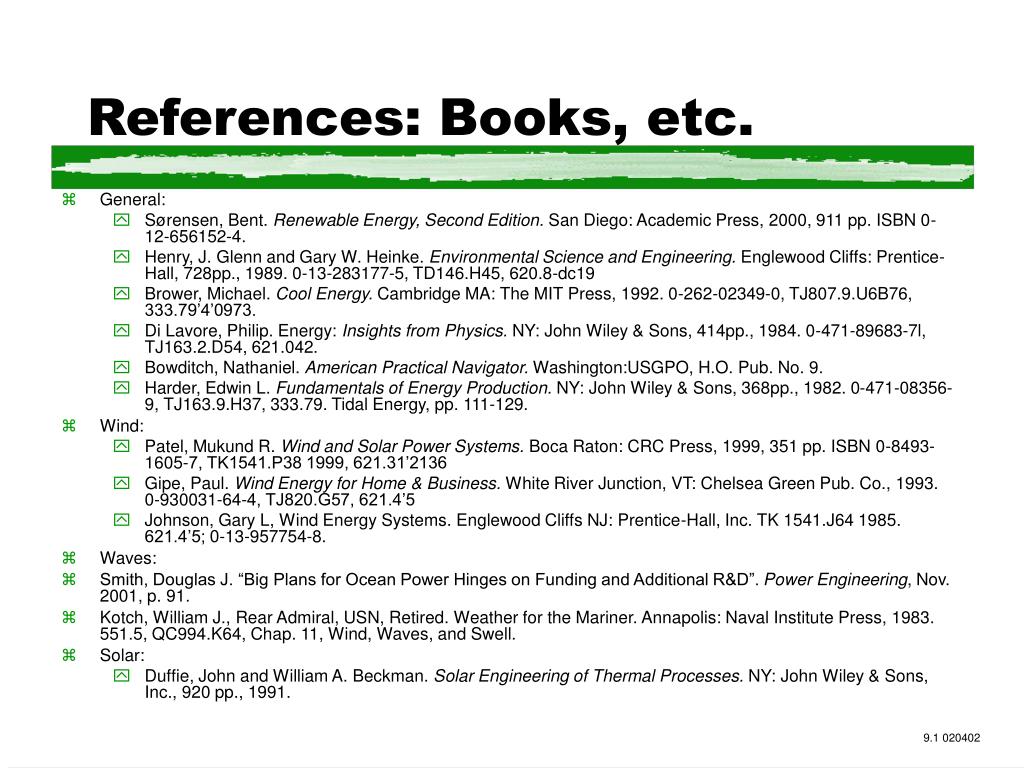 References: Books, etc.

General:

Sørensen, Bent. Renewable Energy, Second Edition. San Diego: Academic Press, 2000, 911 pp. ISBN 0-12-656152-4.

Henry, J. Glenn and Gary W. Heinke. Environmental Science and Engineering. Englewood Cliffs: Prentice-Hall, 728pp., 1989. 0-13-283177-5, TD146.H45, 620.8-dc19

Brower, Michael. Cool Energy. Cambridge MA: The MIT Press, 1992. 0-262-02349-0, TJ807.9.U6B76, 333.79'4'0973.

Di Lavore, Philip. Energy: Insights from Physics. NY: John Wiley & Sons, 414pp., 1984. 0-471-89683-7l, TJ163.2.D54, 621.042.

Bowditch, Nathaniel. American Practical Navigator. Washington:USGPO, H.O. Pub. No. 9.

Harder, Edwin L. Fundamentals of Energy Production. NY: John Wiley & Sons, 368pp., 1982. 0-471-08356-9, TJ163.9.H37, 333.79. Tidal Energy, pp. 111-129.

Wind:

Patel, Mukund R. Wind and Solar Power Systems. Boca Raton: CRC Press, 1999, 351 pp. ISBN 0-8493-1605-7, TK1541.P38 1999, 621.31'2136

Gipe, Paul. Wind Energy for Home & Business. White River Junction, VT: Chelsea Green Pub. Co., 1993. 0-930031-64-4, TJ820.G57, 621.4'5

Johnson, Gary L, Wind Energy Systems. Englewood Cliffs NJ: Prentice-Hall, Inc. TK 1541.J64 1985. 621.4'5; 0-13-957754-8.

Waves:

Smith, Douglas J. "Big Plans for Ocean Power Hinges on Funding and Additional R&D". Power Engineering, Nov. 2001, p. 91.

Kotch, William J., Rear Admiral, USN, Retired. Weather for the Mariner. Annapolis: Naval Institute Press, 1983. 551.5, QC994.K64, Chap. 11, Wind, Waves, and Swell.

Solar:

Duffie, John and William A. Beckman. Solar Engineering of Thermal Processes. NY: John Wiley & Sons, Inc., 920 pp., 1991.

9.1 020402